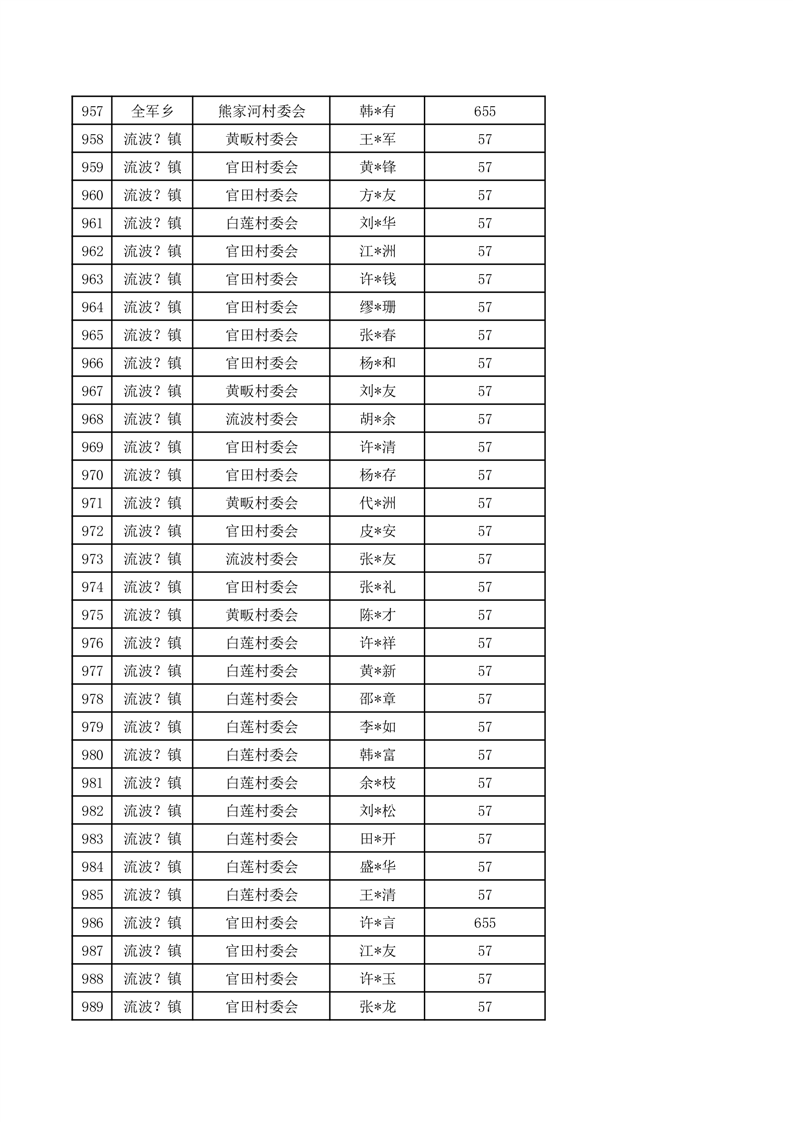 | 957 | 全军乡 | 熊家河村委会 | 韩*有 | 655 |
|---|---|---|---|---|
| 958 | 流波？镇 | 黄畈村委会 | 王*军 | 57 |
| 959 | 流波？镇 | 官田村委会 | 黄*锋 | 57 |
| 960 | 流波？镇 | 官田村委会 | 方*友 | 57 |
| 961 | 流波？镇 | 白莲村委会 | 刘*华 | 57 |
| 962 | 流波？镇 | 官田村委会 | 江*洲 | 57 |
| 963 | 流波？镇 | 官田村委会 | 许*钱 | 57 |
| 964 | 流波？镇 | 官田村委会 | 缪*珊 | 57 |
| 965 | 流波？镇 | 官田村委会 | 张*春 | 57 |
| 966 | 流波？镇 | 官田村委会 | 杨*和 | 57 |
| 967 | 流波？镇 | 黄畈村委会 | 刘*友 | 57 |
| 968 | 流波？镇 | 流波村委会 | 胡*余 | 57 |
| 969 | 流波？镇 | 官田村委会 | 许*清 | 57 |
| 970 | 流波？镇 | 官田村委会 | 杨*存 | 57 |
| 971 | 流波？镇 | 黄畈村委会 | 代*洲 | 57 |
| 972 | 流波？镇 | 官田村委会 | 皮*安 | 57 |
| 973 | 流波？镇 | 流波村委会 | 张*友 | 57 |
| 974 | 流波？镇 | 官田村委会 | 张*礼 | 57 |
| 975 | 流波？镇 | 黄畈村委会 | 陈*才 | 57 |
| 976 | 流波？镇 | 白莲村委会 | 许*祥 | 57 |
| 977 | 流波？镇 | 白莲村委会 | 黄*新 | 57 |
| 978 | 流波？镇 | 白莲村委会 | 邵*章 | 57 |
| 979 | 流波？镇 | 白莲村委会 | 李*如 | 57 |
| 980 | 流波？镇 | 白莲村委会 | 韩*富 | 57 |
| 981 | 流波？镇 | 白莲村委会 | 余*枝 | 57 |
| 982 | 流波？镇 | 白莲村委会 | 刘*松 | 57 |
| 983 | 流波？镇 | 白莲村委会 | 田*开 | 57 |
| 984 | 流波？镇 | 白莲村委会 | 盛*华 | 57 |
| 985 | 流波？镇 | 白莲村委会 | 王*清 | 57 |
| 986 | 流波？镇 | 官田村委会 | 许*言 | 655 |
| 987 | 流波？镇 | 官田村委会 | 江*友 | 57 |
| 988 | 流波？镇 | 官田村委会 | 许*玉 | 57 |
| 989 | 流波？镇 | 官田村委会 | 张*龙 | 57 |